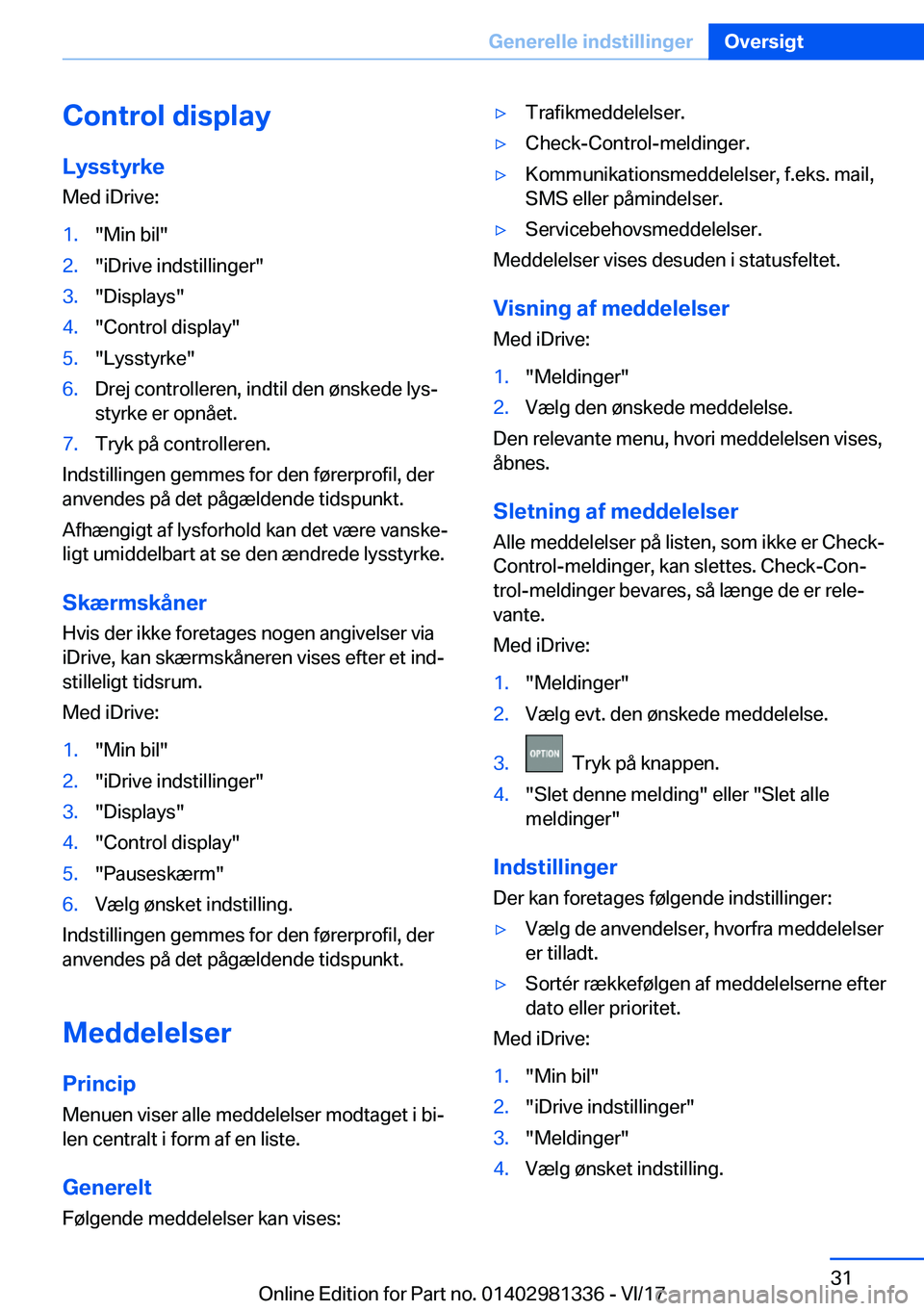 Generelle indstillinger Oversigt

Control display

Lysstyrke
Med iDrive:

1. "Min bil"
2. "iDrive indstillinger"
3. "Displays"
4. "Control display"
5. "Lysstyrke"
6. Drej controlleren, indtil den ønskede lysstyrke er opnået.
7. Tryk på controlleren.

Indstillingen gemmes for den førerprofil, der anvendes på det pågældende tidspunkt.

Afhængigt af lysforhold kan det være vanskeligt umiddelbart at se den ændrede lysstyrke.

Skærmskåner
Hvis der ikke foretages nogen angivelser via iDrive, kan skærmskåneren vises efter et indstilleligt tidsrum.

Med iDrive:

1. "Min bil"
2. "iDrive indstillinger"
3. "Displays"
4. "Control display"
5. "Pauseskærm"
6. Vælg ønsket indstilling.

Indstillingen gemmes for den førerprofil, der anvendes på det pågældende tidspunkt.

Meddelelser

Princip
Menuen viser alle meddelelser modtaget i bilen centralt i form af en liste.

Generelt
Følgende meddelelser kan vises:

▷ Trafikmeddelelser.
▷ Check-Control-meldinger.
▷ Kommunikationsmeddelelser, f.eks. mail, SMS eller påmindelser.
▷ Servicebehovsmeddelelser.

Meddelelser vises desuden i statusfeltet.

Visning af meddelelser
Med iDrive:

1. "Meldinger"
2. Vælg den ønskede meddelelse.

Den relevante menu, hvori meddelelsen vises, åbnes.

Sletning af meddelelser
Alle meddelelser på listen, som ikke er Check-Control-meldinger, kan slettes. Check-Control-meldinger bevares, så længe de er relevante.

Med iDrive:

1. "Meldinger"
2. Vælg evt. den ønskede meddelelse.
3. OPTION Tryk på knappen.
4. "Slet denne melding" eller "Slet alle meldinger"

Indstillinger
Der kan foretages følgende indstillinger:

▷ Vælg de anvendelser, hvorfra meddelelser er tilladt.
▷ Sortér rækkefølgen af meddelelserne efter dato eller prioritet.

Med iDrive:

1. "Min bil"
2. "iDrive indstillinger"
3. "Meldinger"
4. Vælg ønsket indstilling.

31
Online Edition for Part no. 01402981336 - VI/17 carmanualsonline.info